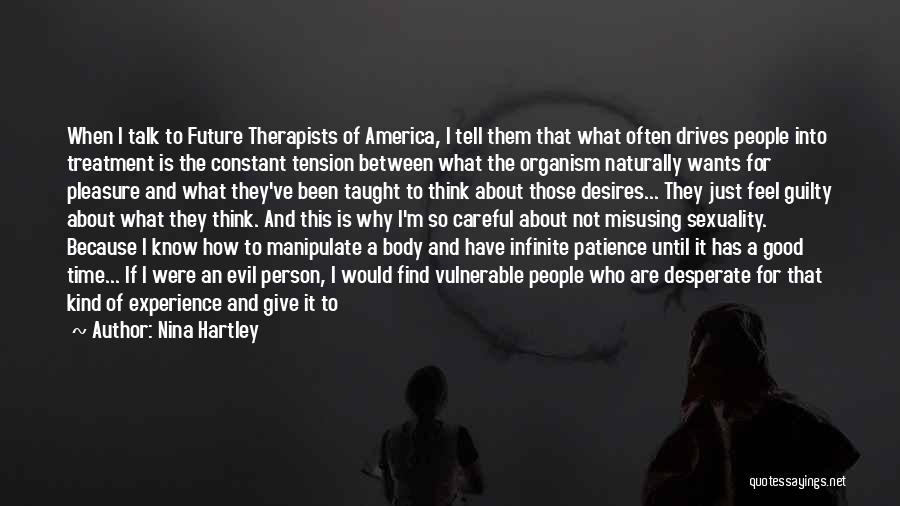 When I talk to Future Therapists of America, I tell them that what often drives people into treatment is the constant tension between what the organism naturally wants for pleasure and what they've been taught to think about those desires... They just feel guilty about what they think. And this is why I'm so careful about not misusing sexuality. Because I know how to manipulate a body and have infinite patience until it has a good time... If I were an evil person, I would find vulnerable people who are desperate for that kind of experience and give it to

~ Author: Nina Hartley

quotessayings.net